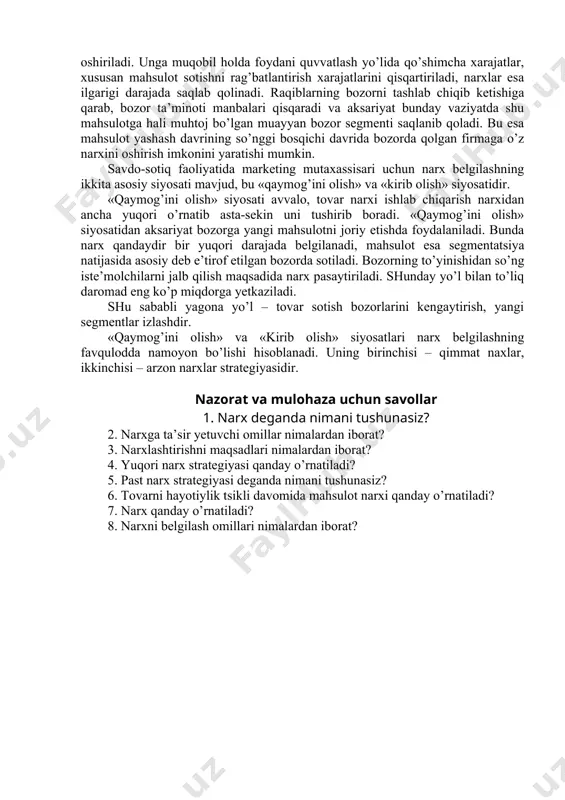 oshiriladi. Unga muqobil holda foydani quvvatlash yo'lida qo'shimcha xarajatlar, xususan mahsulot sotishni rag'batlantirish xarajatlarini qisqartiriladi, narxlar esa ilgarigi darajada saqlab qolinadi. Raqiblarning bozorni tashlab chiqib ketishiga qarab, bozor ta'minoti manbalari qisqaradi va aksariyat bunday vaziyatda shu mahsulotga hali muhtoj bo'lgan muayyan bozor segmenti saqlanib qoladi. Bu esa mahsulot yashash davrining so'nggi bosqichi davrida bozorda qolgan firmaga o'z narxini oshirish imkonini yaratishi mumkin.

Savdo-sotiq faoliyatida marketing mutaxassisari uchun narx belgilashning ikkita asosiy siyosati mavjud, bu «qaymog'ini olish» va «kirib olish» siyosatidir.

«Qaymog'ini olish» siyosati avvalo, tovar narxi ishlab chiqarish narxidan ancha yuqori o'rnatib asta-sekin uni tushirib boradi. «Qaymog'ini olish» siyosatidan aksariyat bozorga yangi mahsulotni joriy etishda foydalaniladi. Bunda narx qandaydir bir yuqori darajada belgilanadi, mahsulot esa segmentatsiya natijasida asosiy deb e'tirof etilgan bozorda sotiladi. Bozorning to'yinishidan so'ng iste'molchilarni jalb qilish maqsadida narx pasaytiriladi. SHunday yo'l bilan to'liq daromad eng ko'p miqdorga yetkaziladi.

SHu sababli yagona yo'l – tovar sotish bozorlarini kengaytirish, yangi segmentlar izlashdir.

«Qaymog'ini olish» va «Kirib olish» siyosatlari narx belgilashning favqulodda namoyon bo'lishi hisoblanadi. Uning birinchisi – qimmat naxlar, ikkinchisi – arzon narxlar strategiyasidir.

Nazorat va mulohaza uchun savollar

1. Narx deganda nimani tushunasiz?
2. Narxga ta'sir yetuvchi omillar nimalardan iborat?
3. Narxlashtirishni maqsadlari nimalardan iborat?
4. Yuqori narx strategiyasi qanday o'rnatiladi?
5. Past narx strategiyasi deganda nimani tushunasiz?
6. Tovarni hayotiylik tsikli davomida mahsulot narxi qanday o'rnatiladi?
7. Narx qanday o'rnatiladi?
8. Narxni belgilash omillari nimalardan iborat?